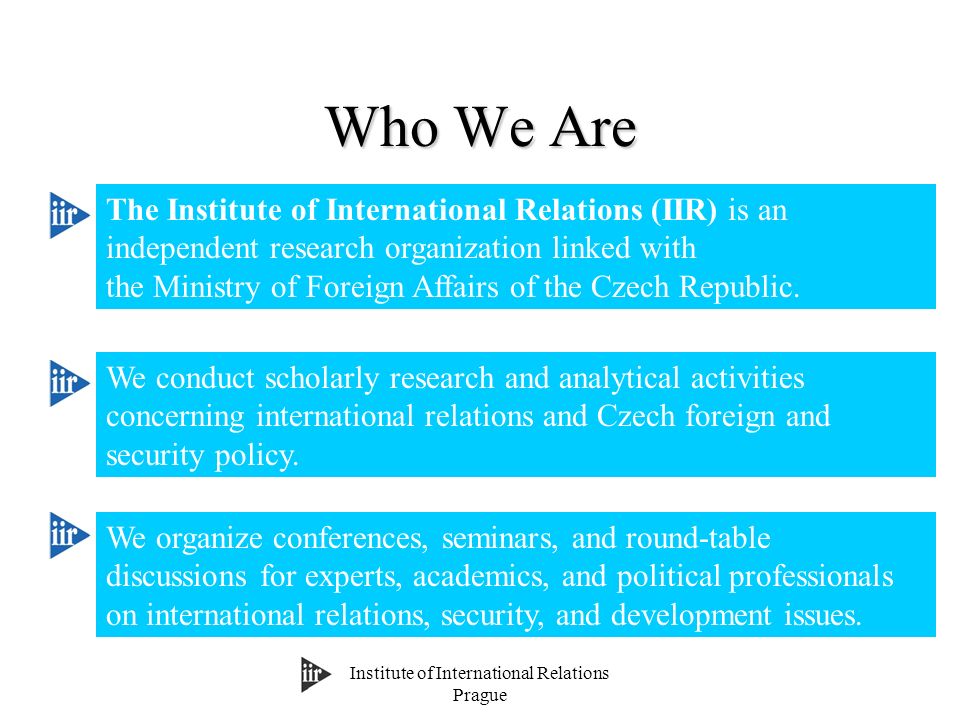 Who We Are

iir The Institute of International Relations (IIR) is an independent research organization linked with the Ministry of Foreign Affairs of the Czech Republic.

iir We conduct scholarly research and analytical activities concerning international relations and Czech foreign and security policy.

iir We organize conferences, seminars, and round-table discussions for experts, academics, and political professionals on international relations, security, and development issues.

iir Institute of International Relations Prague